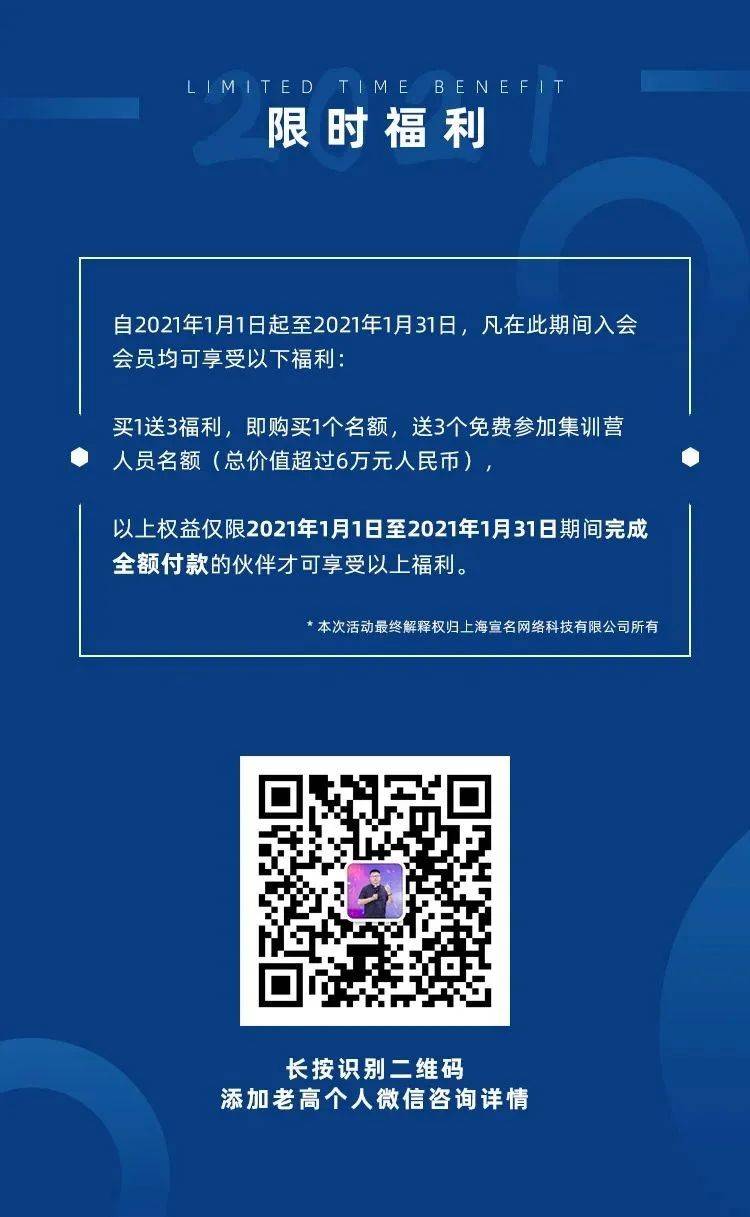 LIMITED TIME BENEFIT

2021

限时福利

自2021年1月1日起至2021年1月31日，凡在此期间入会会员均可享受以下福利：

买1送3福利，即购买1个名额，送3个免费参加集训营人员名额（总价值超过6万元人民币），

以上权益仅限2021年1月1日至2021年1月31日期间完成全额付款的伙伴才可享受以上福利。

* 本次活动最终解释权归上海宣名网络科技有限公司所有

长按识别二维码
添加老高个人微信咨询详情